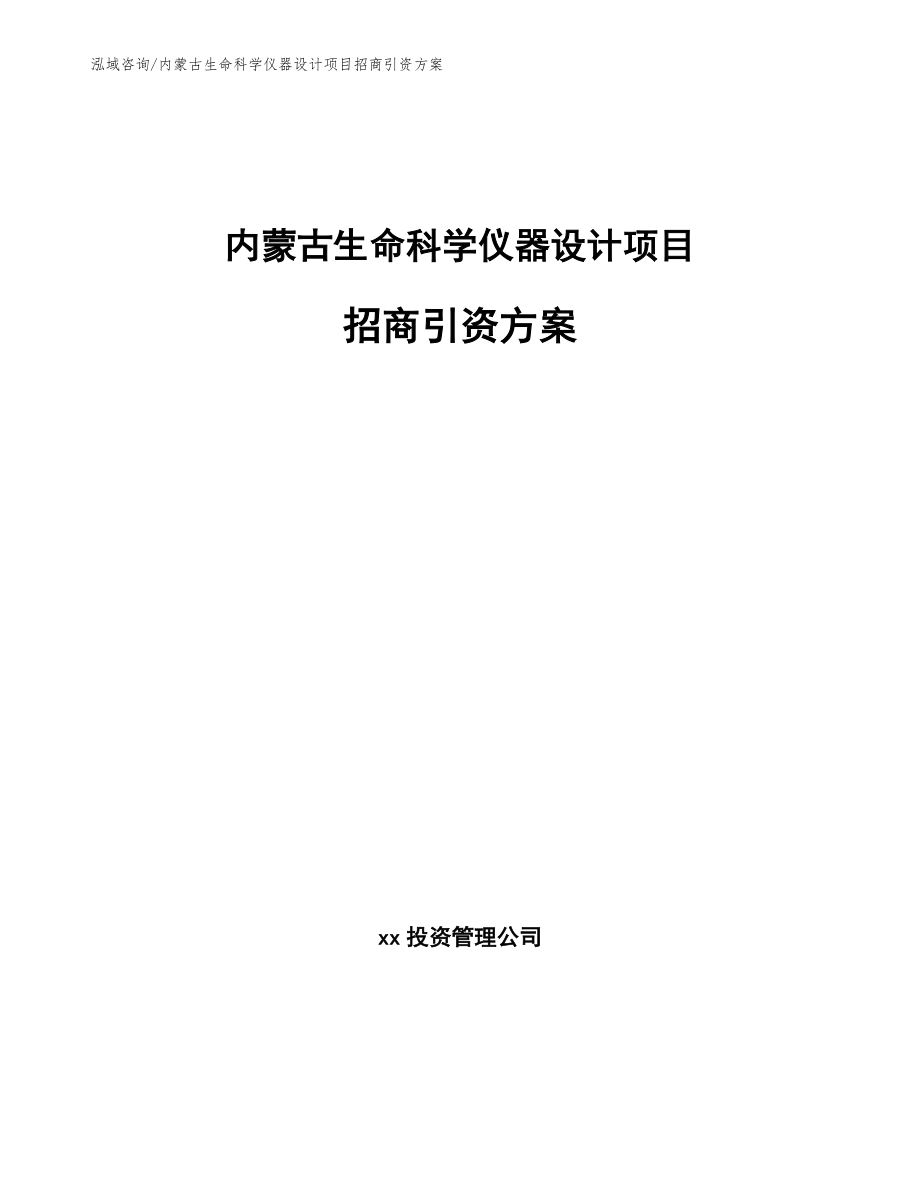 泓域咨询/内蒙古生命科学仪器设计项目招商引资方案

内蒙古生命科学仪器设计项目

招商引资方案

xx 投资管理公司